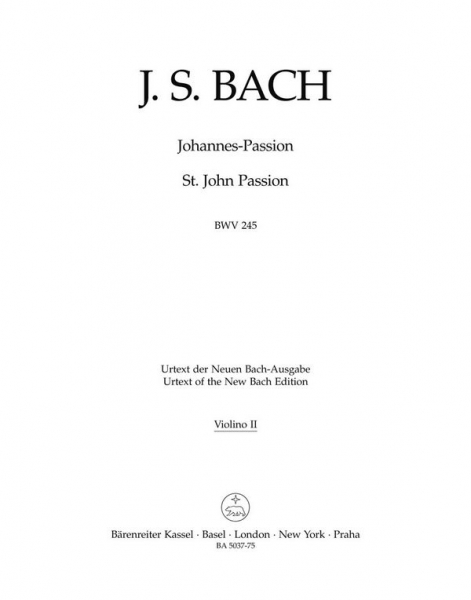 J. S. BACH

Johannes-Passion

St. John Passion

BWV 245

Urtext der Neuen Bach-Ausgabe
Urtext of the New Bach Edition

Violino II

Bärenreiter Kassel · Basel · London · New York · Praha
BA 5037-75